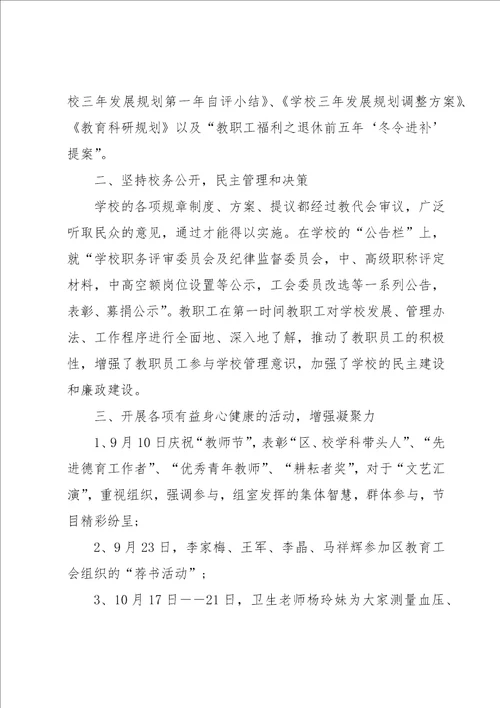 校三年发展规划第一年自评小结》、《学校三年发展规划调整方案》、《教育科研规划》以及“教职工福利之退休前五年‘冬令进补’提案”。

二、坚持校务公开，民主管理和决策

学校的各项规章制度、方案、提议都经过教代会审议，广泛听取民众的意见，通过才能得以实施。在学校的“公告栏”上，就“学校职务评审委员会及纪律监督委员会，中、高级职称评定材料，中高空额岗位设置等公示，工会委员改选等一系列公告，表彰、募捐公示”。教职工在第一时间教职工对学校发展、管理办法、工作程序进行全面地、深入地了解，推动了教职员工的积极性，增强了教职员工参与学校管理意识，加强了学校的民主建设和廉政建设。

三、开展各项有益身心健康的活动，增强凝聚力

1、9月10日庆祝“教师节”，表彰“区、校学科带头人”、“先进德育工作者”、“优秀青年教师”、“耕耘者奖”，对于“文艺汇演”，重视组织，强调参与，组室发挥的集体智慧，群体参与，节目精彩纷呈；

2、9月23日，李家梅、王军、李晶、马祥辉参加区教育工会组织的“荐书活动”；

3、10月17日——21日，卫生老师杨玲妹为大家测量血压、